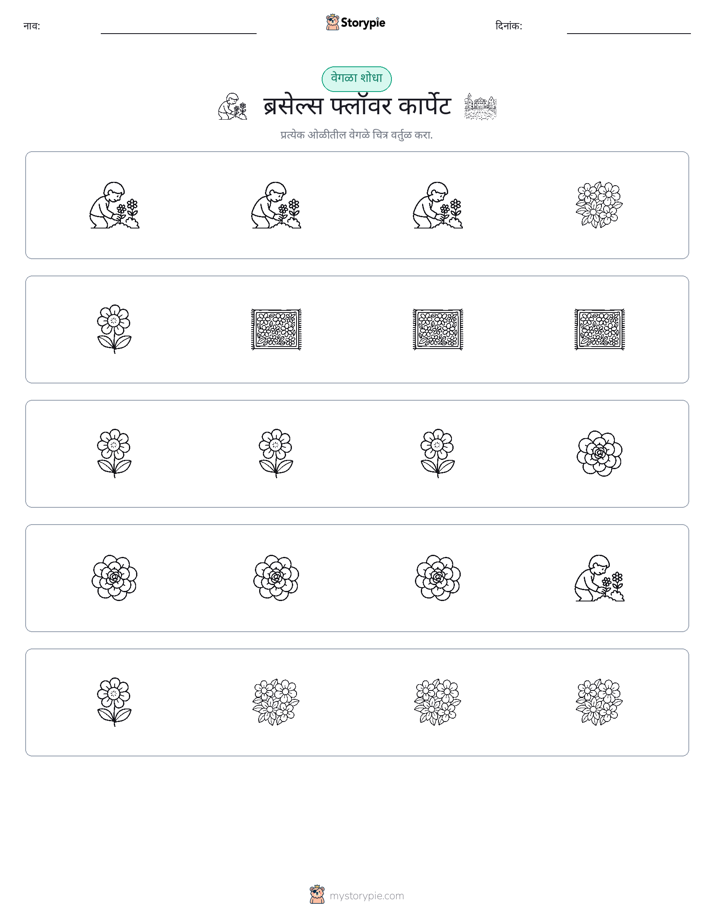 नाव: ____ Storypie दिनांक: ____

वेगळा शोधा

ब्रसेल्स फ्लॉवर कार्पेट

प्रत्येक ओळीतील वेगळे चित्र वर्तुळ करा.

mystorypie.com